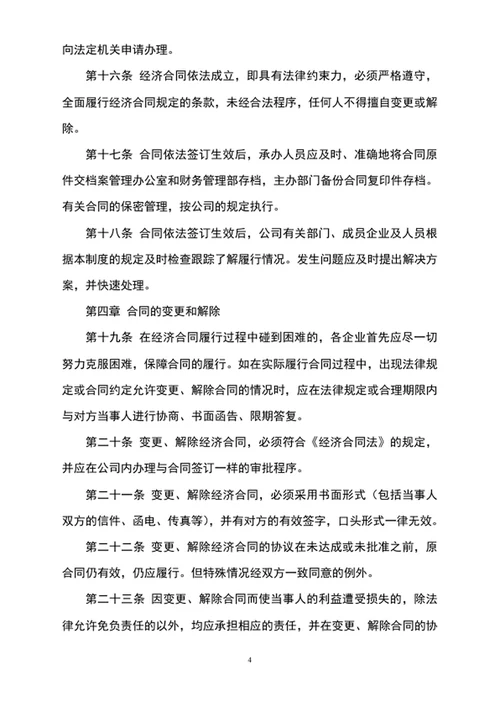 向法定机关申请办理。

第十六条 经济合同依法成立，即具有法律约束力，必须严格遵守，全面履行经济合同规定的条款，未经合法程序，任何人不得擅自变更或解除。

第十七条 合同依法签订生效后，承办人员应及时、准确地将合同原件交档案管理办公室和财务管理部存档，主办部门备份合同复印件存档。有关合同的保密管理，按公司的规定执行。

第十八条 合同依法签订生效后，公司有关部门、成员企业及人员根据本制度的规定及时检查跟踪了解履行情况。发生问题应及时提出解决方案，并快速处理。

第四章 合同的变更和解除

第十九条 在经济合同履行过程中碰到困难的，各企业首先应尽一切努力克服困难，保障合同的履行。如在实际履行合同过程中，出现法律规定或合同约定允许变更、解除合同的情况时，应在法律规定或合理期限内与对方当事人进行协商、书面函告、限期答复。

第二十条 变更、解除经济合同，必须符合《经济合同法》的规定，并应在公司内办理与合同签订一样的审批程序。

第二十一条 变更、解除经济合同，必须采用书面形式（包括当事人双方的信件、函电、传真等），并有对方的有效签字，口头形式一律无效。

第二十二条 变更、解除经济合同的协议在未达成或未批准之前，原合同仍有效，仍应履行。但特殊情况经双方一致同意的例外。

第二十三条 因变更、解除合同而使当事人的利益遭受损失的，除法律允许免负责任的以外，均应承担相应的责任，并在变更、解除合同的协

4